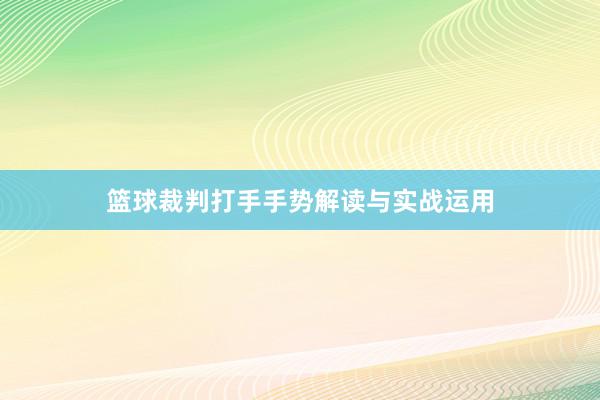 篮球裁判打手手势解读与实战运用